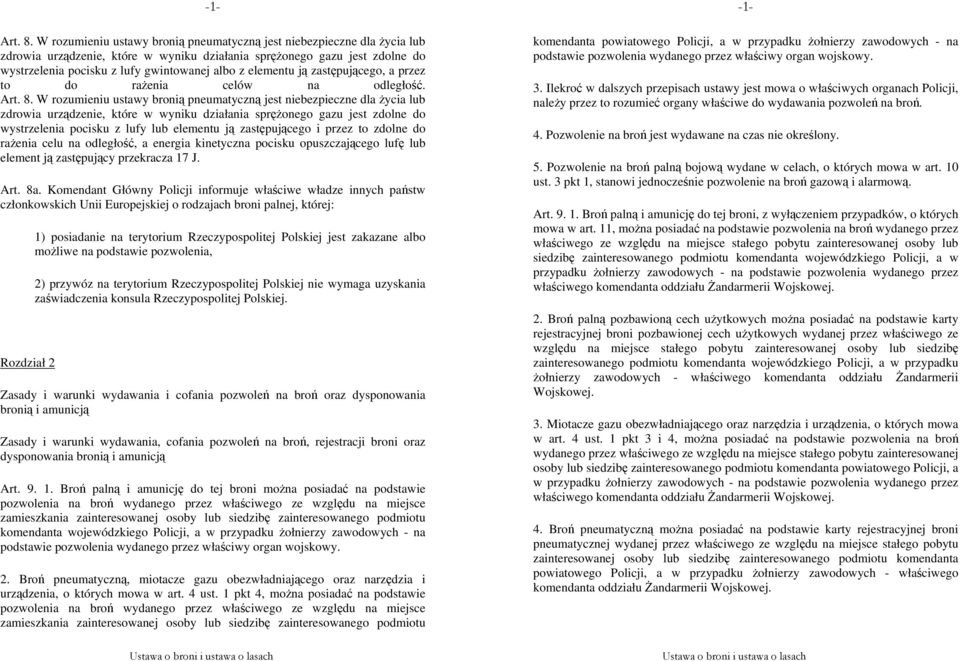 -1-

Art. 8. W rozumieniu ustawy bronią pneumatyczną jest niebezpieczne dla życia lub zdrowia urządzenie, które w wyniku działania sprężonego gazu jest zdolne do wystrzelenia pocisku z lufy gwintowanej albo z elementu ją zastępującego, a przez to do rażenia celów na odległość.
Art. 8. W rozumieniu ustawy bronią pneumatyczną jest niebezpieczne dla życia lub zdrowia urządzenie, które w wyniku działania sprężonego gazu jest zdolne do wystrzelenia pocisku z lufy lub elementu ją zastępującego i przez to zdolne do rażenia celu na odległość, a energia kinetyczna pocisku opuszczającego lufę lub element ją zastępujący przekracza 17 J.

Art. 8a. Komendant Główny Policji informuje właściwe władze innych państw członkowskich Unii Europejskiej o rodzajach broni palnej, której:

1) posiadanie na terytorium Rzeczypospolitej Polskiej jest zakazane albo możliwe na podstawie pozwolenia,

2) przywóz na terytorium Rzeczypospolitej Polskiej nie wymaga uzyskania zaświadczenia konsula Rzeczypospolitej Polskiej.

Rozdział 2

Zasady i warunki wydawania i cofania pozwoleń na broń oraz dysponowania bronią i amunicją

Zasady i warunki wydawania, cofania pozwoleń na broń, rejestracji broni oraz dysponowania bronią i amunicją

Art. 9. 1. Broń palną i amunicję do tej broni można posiadać na podstawie pozwolenia na broń wydanego przez właściwego ze względu na miejsce zamieszkania zainteresowanej osoby lub siedzibę zainteresowanego podmiotu komendanta wojewódzkiego Policji, a w przypadku żołnierzy zawodowych - na podstawie pozwolenia wydanego przez właściwy organ wojskowy.

2. Broń pneumatyczną, miotacze gazu obezwładniającego oraz narzędzia i urządzenia, o których mowa w art. 4 ust. 1 pkt 4, można posiadać na podstawie pozwolenia na broń wydanego przez właściwego ze względu na miejsce zamieszkania zainteresowanej osoby lub siedzibę zainteresowanego podmiotu

Ustawa o broni i ustawa o lasach

-1-

komendanta powiatowego Policji, a w przypadku żołnierzy zawodowych - na podstawie pozwolenia wydanego przez właściwy organ wojskowy.

3. Ilekroć w dalszych przepisach ustawy jest mowa o właściwych organach Policji, należy przez to rozumieć organy właściwe do wydawania pozwoleń na broń.

4. Pozwolenie na broń jest wydawane na czas nie określony.

5. Pozwolenie na broń palną bojową wydane w celach, o których mowa w art. 10 ust. 3 pkt 1, stanowi jednocześnie pozwolenie na broń gazową i alarmową.

Art. 9. 1. Broń palną i amunicję do tej broni, z wyłączeniem przypadków, o których mowa w art. 11, można posiadać na podstawie pozwolenia na broń wydanego przez właściwego ze względu na miejsce stałego pobytu zainteresowanej osoby lub siedzibę zainteresowanego podmiotu komendanta wojewódzkiego Policji, a w przypadku żołnierzy zawodowych - na podstawie pozwolenia wydanego przez właściwego komendanta oddziału Żandarmerii Wojskowej.

2. Broń palną pozbawioną cech użytkowych można posiadać na podstawie karty rejestracyjnej broni pozbawionej cech użytkowych wydanej przez właściwego ze względu na miejsce stałego pobytu zainteresowanej osoby lub siedzibę zainteresowanego podmiotu komendanta wojewódzkiego Policji, a w przypadku żołnierzy zawodowych - właściwego komendanta oddziału Żandarmerii Wojskowej.

3. Miotacze gazu obezwładniającego oraz narzędzia i urządzenia, o których mowa w art. 4 ust. 1 pkt 3 i 4, można posiadać na podstawie pozwolenia na broń wydanego przez właściwego ze względu na miejsce stałego pobytu zainteresowanej osoby lub siedzibę zainteresowanego podmiotu komendanta powiatowego Policji, a w przypadku żołnierzy zawodowych - na podstawie pozwolenia wydanego przez właściwego komendanta oddziału Żandarmerii Wojskowej.

4. Broń pneumatyczną można posiadać na podstawie karty rejestracyjnej broni pneumatycznej wydanej przez właściwego ze względu na miejsce stałego pobytu zainteresowanej osoby lub siedzibę zainteresowanego podmiotu komendanta powiatowego Policji, a w przypadku żołnierzy zawodowych - właściwego komendanta oddziału Żandarmerii Wojskowej.

Ustawa o broni i ustawa o lasach